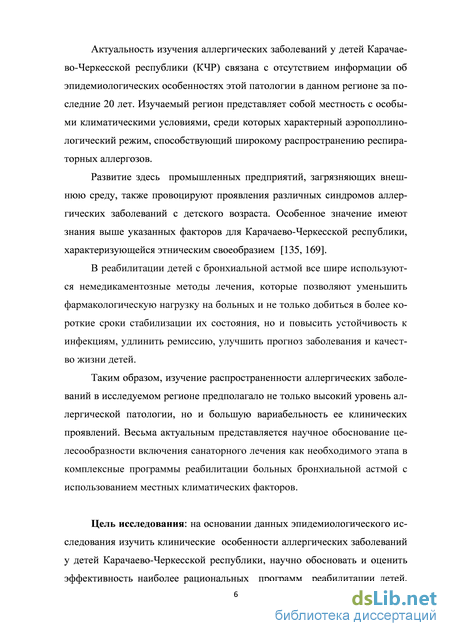 Актуальность изучения аллергических заболеваний у детей Карачаево-Черкесской республики (КЧР) связана с отсутствием информации об эпидемиологических особенностях этой патологии в данном регионе за последние 20 лет. Изучаемый регион представляет собой местность с особыми климатическими условиями, среди которых характерный аэрополлинологический режим, способствующий широкому распространению респираторных аллергозов.

Развитие здесь промышленных предприятий, загрязняющих внешнюю среду, также провоцируют проявления различных синдромов аллергических заболеваний с детского возраста. Особенное значение имеют знания выше указанных факторов для Карачаево-Черкесской республики, характеризующейся этническим своеобразием [135, 169].

В реабилитации детей с бронхиальной астмой все шире используются немедикаментозные методы лечения, которые позволяют уменьшить фармакологическую нагрузку на больных и не только добиться в более короткие сроки стабилизации их состояния, но и повысить устойчивость к инфекциям, удлинить ремиссию, улучшить прогноз заболевания и качество жизни детей.

Таким образом, изучение распространенности аллергических заболеваний в исследуемом регионе предполагало не только высокий уровень аллергической патологии, но и большую вариабельность ее клинических проявлений. Весьма актуальным представляется научное обоснование целесообразности включения санаторного лечения как необходимого этапа в комплексные программы реабилитации больных бронхиальной астмой с использованием местных климатических факторов.

**Цель исследования**: на основании данных эпидемиологического исследования изучить клинические особенности аллергических заболеваний у детей Карачаево-Черкесской республики, научно обосновать и оценить эффективность наиболее рациональных программ реабилитации детей.

6

dsLib.net
библиотека диссертаций